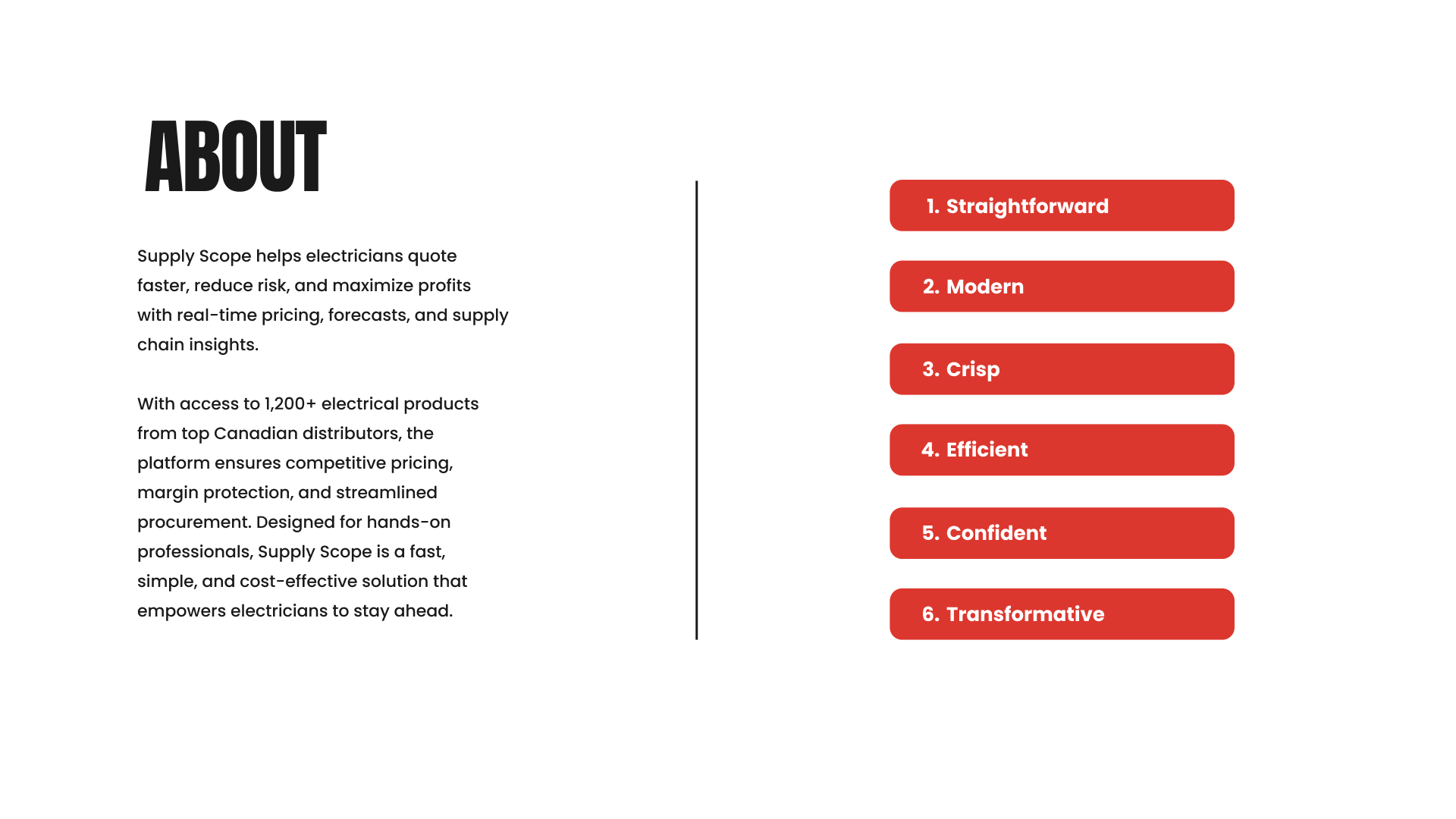 ABOUT

Supply Scope helps electricians quote faster, reduce risk, and maximize profits with real-time pricing, forecasts, and supply chain insights.

With access to 1,200+ electrical products from top Canadian distributors, the platform ensures competitive pricing, margin protection, and streamlined procurement. Designed for hands-on professionals, Supply Scope is a fast, simple, and cost-effective solution that empowers electricians to stay ahead.

1. Straightforward

2. Modern

3. Crisp

4. Efficient

5. Confident

6. Transformative